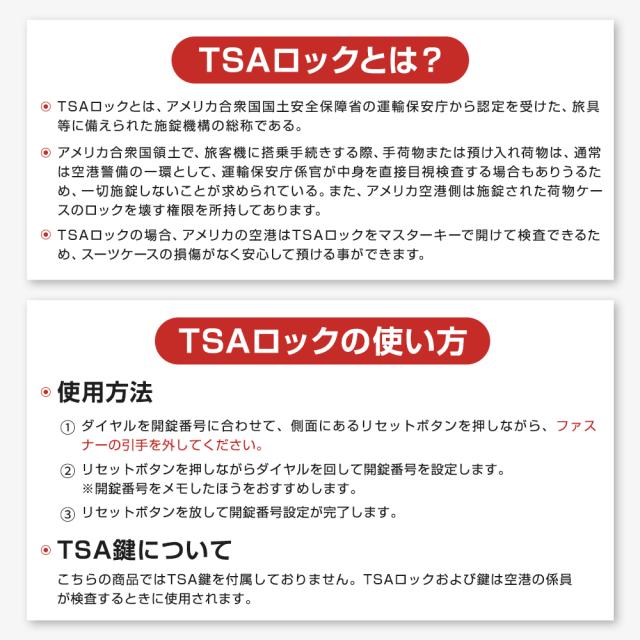 TSAロックとは?

TSAロックとは、アメリカ合衆国国土安全保障省の運輸保安庁から認定を受けた、旅具等に備えられた施錠機構の総称である。

アメリカ合衆国領土で、旅客機に搭乗手続きする際、手荷物または預け入れ荷物は、通常は空港警備の一環として、運輸保安庁係官が中身を直接目視検査する場合もありうるため、一切施錠しないことが求められている。また、アメリカ空港側は施錠された荷物ケースのロックを壊す権限を所持してあります。

TSAロックの場合、アメリカの空港はTSAロックをマスターキーで開けて検査できるため、スーツケースの損傷がなく安心して預ける事ができます。

TSAロックの使い方

使用方法

① ダイヤルを開錠番号に合わせて、側面にあるリセットボタンを押しながら、ファスナーの引手を外してください。

② リセットボタンを押しながらダイヤルを回して開錠番号を設定します。
※開錠番号をメモしたほうをおすすめします。

③ リセットボタンを放して開錠番号設定が完了します。

TSA鍵について

こちらの商品ではTSA鍵を付属しておりません。TSAロックおよび鍵は空港の係員が検査するときに使用されます。